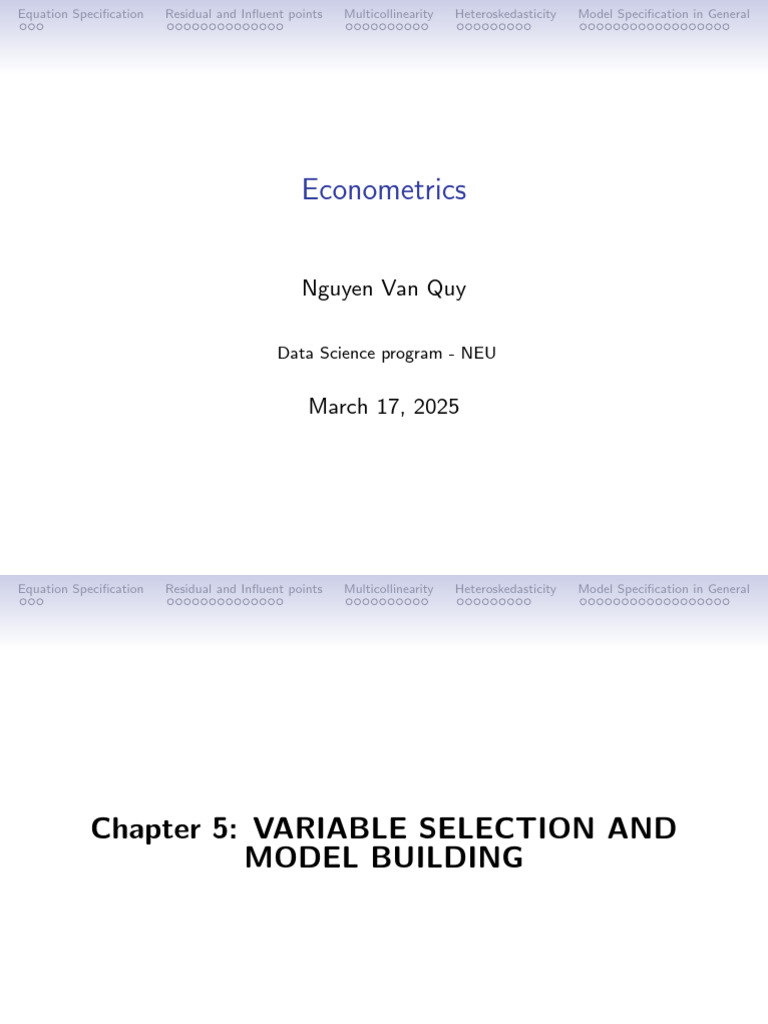 Equation Specification Residual and Influent points Multicollinearity Heteroskedasticity Model Specification in General

Econometrics

Nguyen Van Quy

Data Science program - NEU

March 17, 2025

Equation Specification Residual and Influent points Multicollinearity Heteroskedasticity Model Specification in General

Chapter 5: VARIABLE SELECTION AND MODEL BUILDING